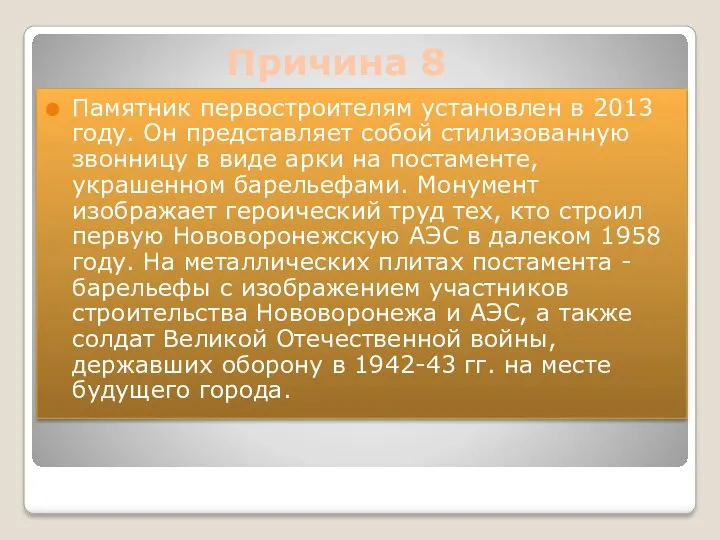 Причина 8

Памятник первостроителям установлен в 2013 году. Он представляет собой стилизованную звонницу в виде арки на постаменте, украшенном барельефами. Монумент изображает героический труд тех, кто строил первую Нововоронежскую АЭС в далеком 1958 году. На металлических плитах постамента - барельефы с изображением участников строительства Нововоронежа и АЭС, а также солдат Великой Отечественной войны, державших оборону в 1942-43 гг. на месте будущего города.